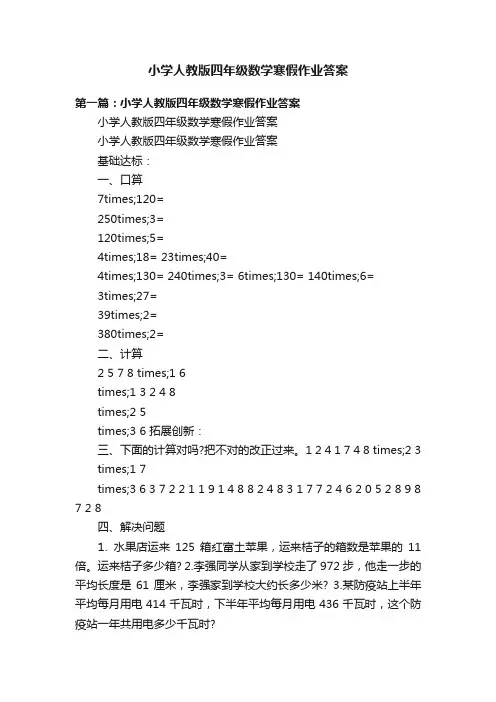 小学人教版四年级数学寒假作业答案

第一篇：小学人教版四年级数学寒假作业答案

小学人教版四年级数学寒假作业答案

小学人教版四年级数学寒假作业答案

基础达标：

一、口算

7times;120=

250times;3=

120times;5=

4times;18= 23times;40=

4times;130= 240times;3= 6times;130= 140times;6=

3times;27=

39times;2=

380times;2=

二、计算

2 5 7 8 times;1 6

times;1 3 2 4 8

times;2 5

times;3 6 拓展创新：

三、下面的计算对吗?把不对的改正过来。1 2 4 1 7 4 8 times;2 3

times;1 7

times;3 6 3 7 2 2 1 1 9 1 4 8 8 2 4 8 3 1 7 7 2 4 6 2 0 5 2 8 9 8 7 2 8

四、解决问题

1. 水果店运来 125 箱红富士苹果，运来桔子的箱数是苹果的 11 倍。运来桔子多少箱? 2.李强同学从家到学校走了 972 步，他走一步的平均长度是 61 厘米，李强家到学校大约长多少米? 3.某防疫站上半年平均每月用电 414 千瓦时，下半年平均每月用电 436 千瓦时，这个防疫站一年共用电多少千瓦时?